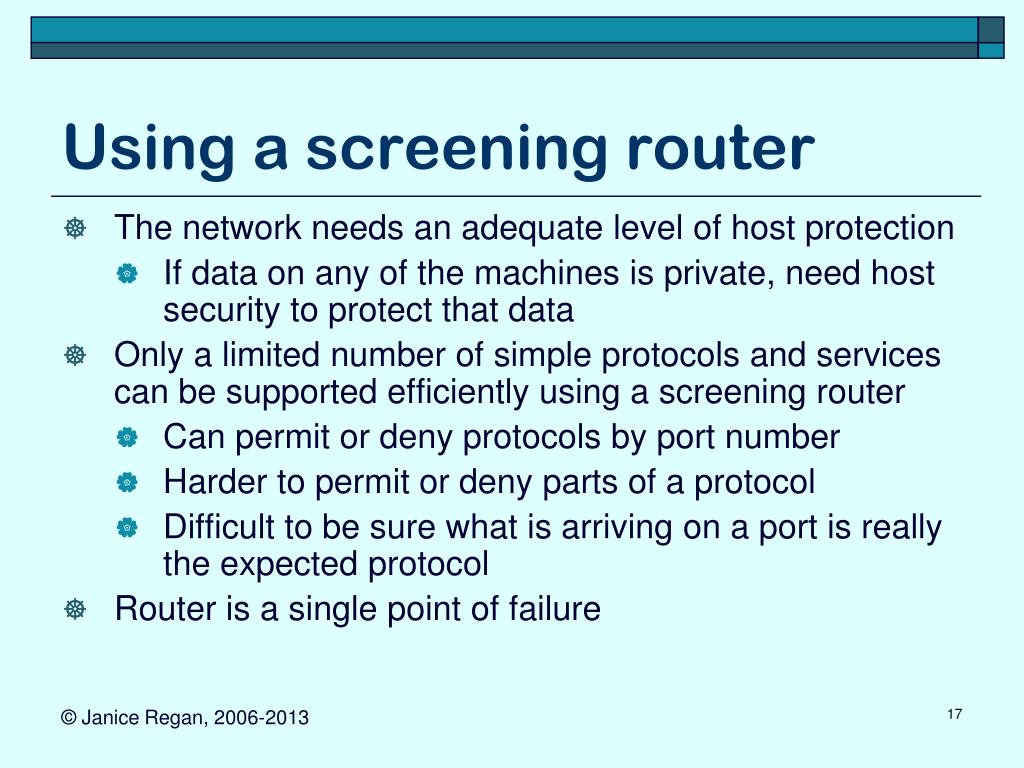 Using a screening router

The network needs an adequate level of host protection
If data on any of the machines is private, need host security to protect that data
Only a limited number of simple protocols and services can be supported efficiently using a screening router
Can permit or deny protocols by port number
Harder to permit or deny parts of a protocol
Difficult to be sure what is arriving on a port is really the expected protocol
Router is a single point of failure

© Janice Regan, 2006-2013

17